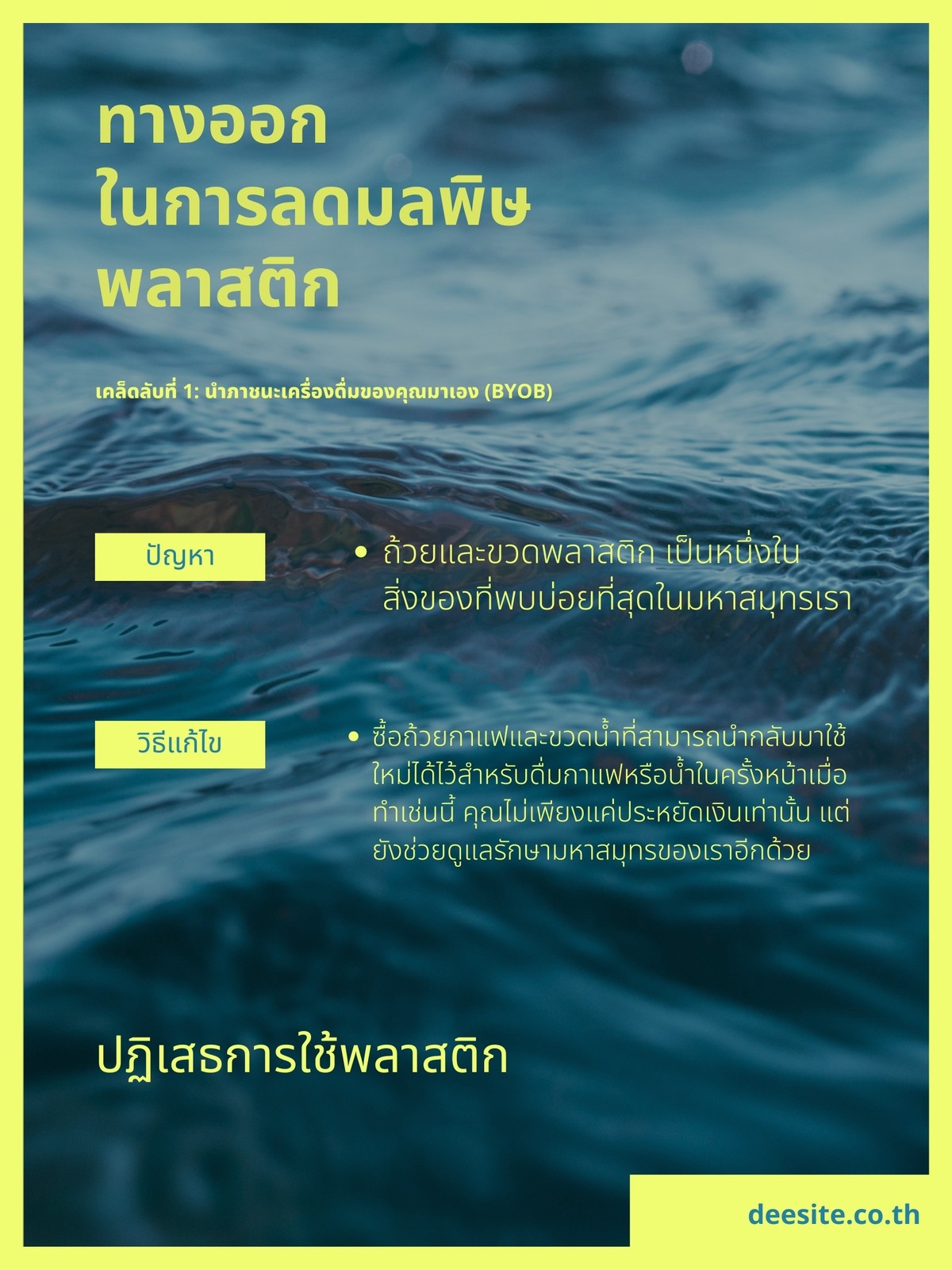 ทางออก
ในการลดมลพิษ
พลาสติก

เคล็ดลับที่ 1: นำภาชนะเครื่องดื่มของคุณมาเอง (BYOB)

ปัญหา

• ถ้วยและขวดพลาสติก เป็นหนึ่งในสิ่งของที่พบบ่อยที่สุดในมหาสมุทรเรา

วิธีแก้ไข

• ซื้อถ้วยกาแฟและขวดน้ำที่สามารถนำกลับมาใช้ใหม่ได้ไว้สำหรับดื่มกาแฟหรือน้ำในครั้งหน้าเมื่อทำเช่นนี้ คุณไม่เพียงแค่ประหยัดเงินเท่านั้น แต่ยังช่วยดูแลรักษามหาสมุทรของเราอีกด้วย

ปฏิเสธการใช้พลาสติก

deesite.co.th